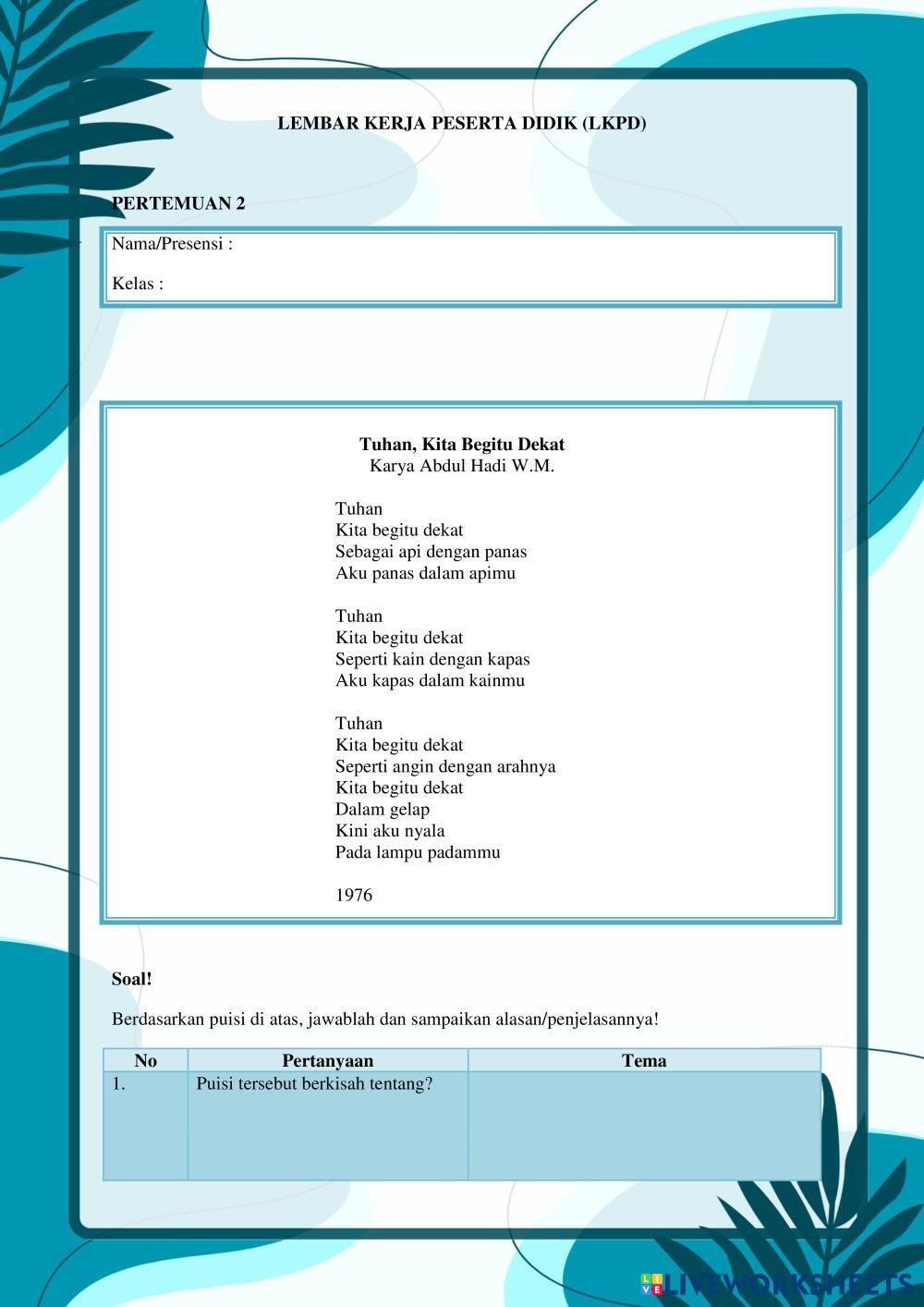 LEMBAR KERJA PESERTA DIDIK (LKPD)

PERTEMUAN 2

Nama/Presensi :

Kelas :

Tuhan, Kita Begitu Dekat
Karya Abdul Hadi W.M.

Tuhan
Kita begitu dekat
Sebagai api dengan panas
Aku panas dalam apimu

Tuhan
Kita begitu dekat
Seperti kain dengan kapas
Aku kapas dalam kainmu

Tuhan
Kita begitu dekat
Seperti angin dengan arahnya
Kita begitu dekat
Dalam gelap
Kini aku nyala
Pada lampu padammu

1976

Soal!

Berdasarkan puisi di atas, jawablah dan sampaikan alasan/penjelasannya!

| No | Pertanyaan | Tema |
|---|---|---|
| 1. | Puisi tersebut berkisah tentang? | |

LIVEWORKSHEETS